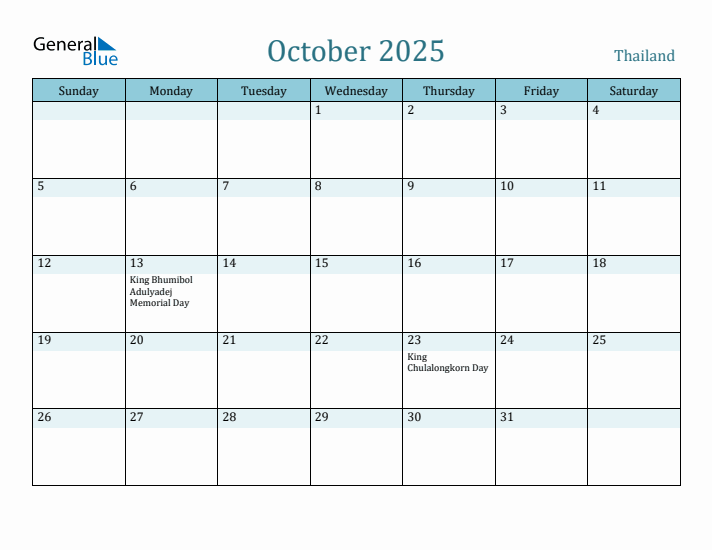 General Blue

October 2025

Thailand

| Sunday | Monday | Tuesday | Wednesday | Thursday | Friday | Saturday |
|---|---|---|---|---|---|---|
| | | | 1 | 2 | 3 | 4 |
| 5 | 6 | 7 | 8 | 9 | 10 | 11 |
| 12 | 13 King Bhumibol Adulyadej Memorial Day | 14 | 15 | 16 | 17 | 18 |
| 19 | 20 | 21 | 22 | 23 King Chulalongkorn Day | 24 | 25 |
| 26 | 27 | 28 | 29 | 30 | 31 | |